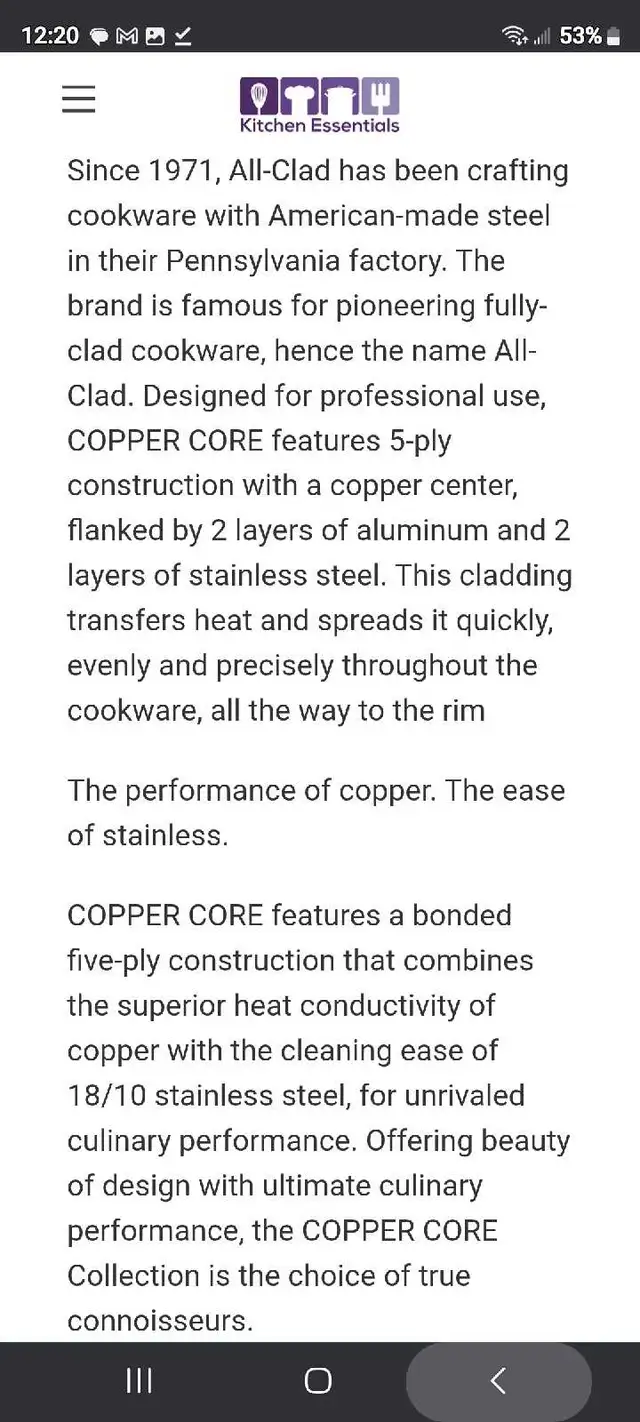 12:20 53%

Kitchen Essentials

Since 1971, All-Clad has been crafting cookware with American-made steel in their Pennsylvania factory. The brand is famous for pioneering fully-clad cookware, hence the name All-Clad. Designed for professional use, COPPER CORE features 5-ply construction with a copper center, flanked by 2 layers of aluminum and 2 layers of stainless steel. This cladding transfers heat and spreads it quickly, evenly and precisely throughout the cookware, all the way to the rim

The performance of copper. The ease of stainless.

COPPER CORE features a bonded five-ply construction that combines the superior heat conductivity of copper with the cleaning ease of 18/10 stainless steel, for unrivaled culinary performance. Offering beauty of design with ultimate culinary performance, the COPPER CORE Collection is the choice of true connoisseurs.